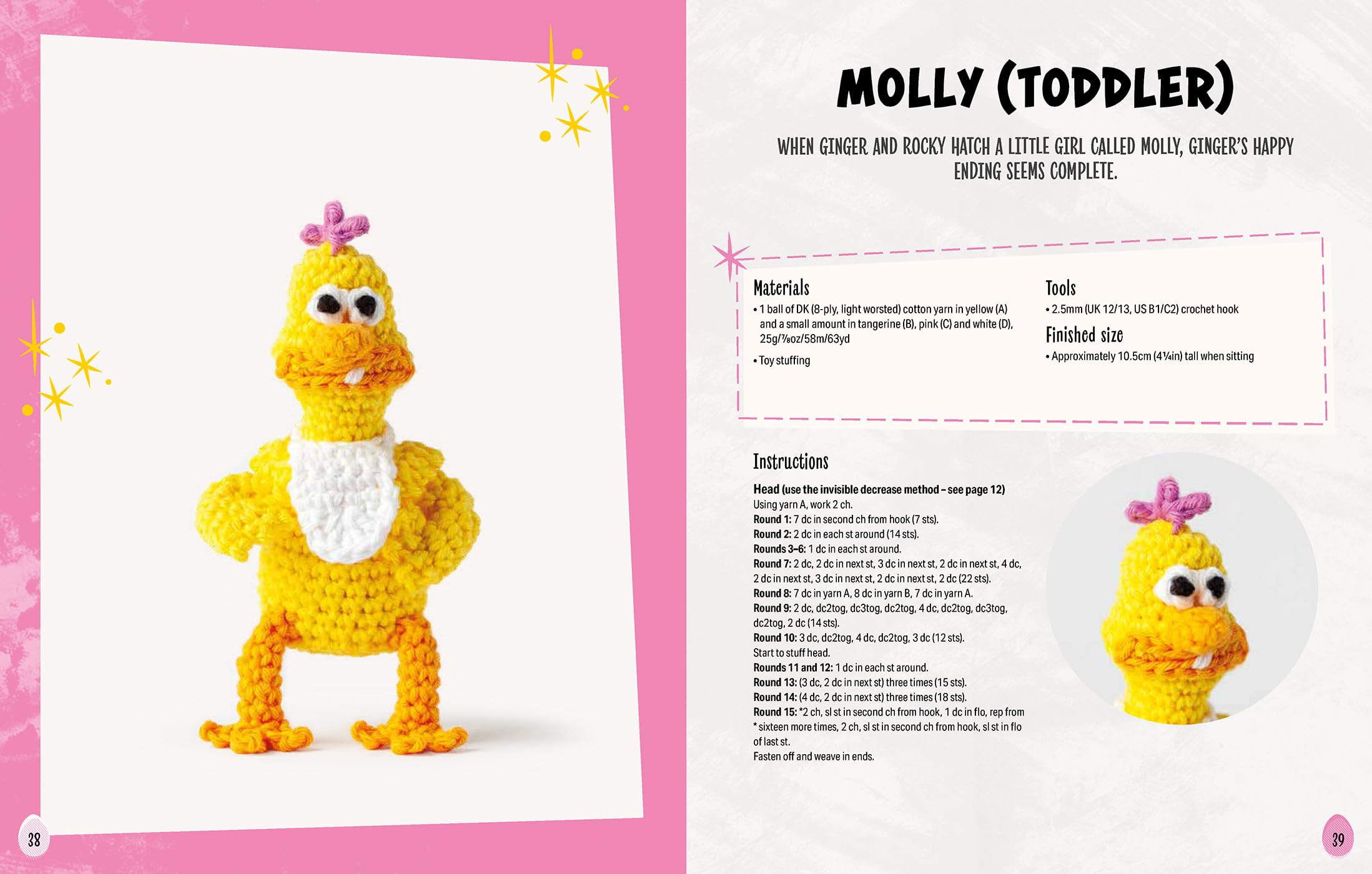 38

MOLLY (TODDLER)

WHEN GINGER AND ROCKY HATCH A LITTLE GIRL CALLED MOLLY, GINGER'S HAPPY ENDING SEEMS COMPLETE.

Materials
• 1 ball of DK (8-ply, light worsted) cotton yarn in yellow (A) and a small amount in tangerine (B), pink (C) and white (D), 25g/⅞oz/58m/63yd
• Toy stuffing

Tools
• 2.5mm (UK 12/13, US B1/C2) crochet hook

Finished size
• Approximately 10.5cm (4¼in) tall when sitting

Instructions
Head (use the invisible decrease method – see page 12)
Using yarn A, work 2 ch.
Round 1: 7 dc in second ch from hook (7 sts).
Round 2: 2 dc in each st around (14 sts).
Rounds 3–6: 1 dc in each st around.
Round 7: 2 dc, 2 dc in next st, 3 dc in next st, 2 dc in next st, 4 dc, 2 dc in next st, 3 dc in next st, 2 dc in next st, 2 dc (22 sts).
Round 8: 7 dc in yarn A, 8 dc in yarn B, 7 dc in yarn A.
Round 9: 2 dc, dc2tog, dc3tog, dc2tog, 4 dc, dc2tog, dc3tog, dc2tog, 2 dc (14 sts).
Round 10: 3 dc, dc2tog, 4 dc, dc2tog, 3 dc (12 sts).
Start to stuff head.
Rounds 11 and 12: 1 dc in each st around.
Round 13: (3 dc, 2 dc in next st) three times (15 sts).
Round 14: (4 dc, 2 dc in next st) three times (18 sts).
Round 15: *2 ch, sl st in second ch from hook, 1 dc in flo, rep from * sixteen more times, 2 ch, sl st in second ch from hook, sl st in flo of last st.
Fasten off and weave in ends.

39